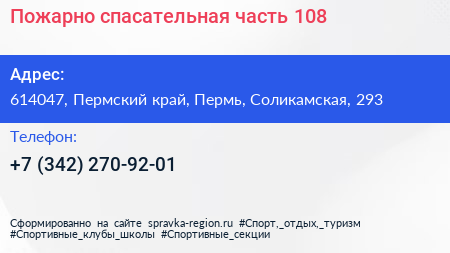 Пожарно спасательная часть 108

Адрес:
614047, Пермский край, Пермь, Соликамская, 293

Телефон:
+7 (342) 270-92-01

Сформированно на сайте spravka-region.ru #Спорт,_отдых,_туризм #Спортивные_клубы_школы #Спортивные_секции